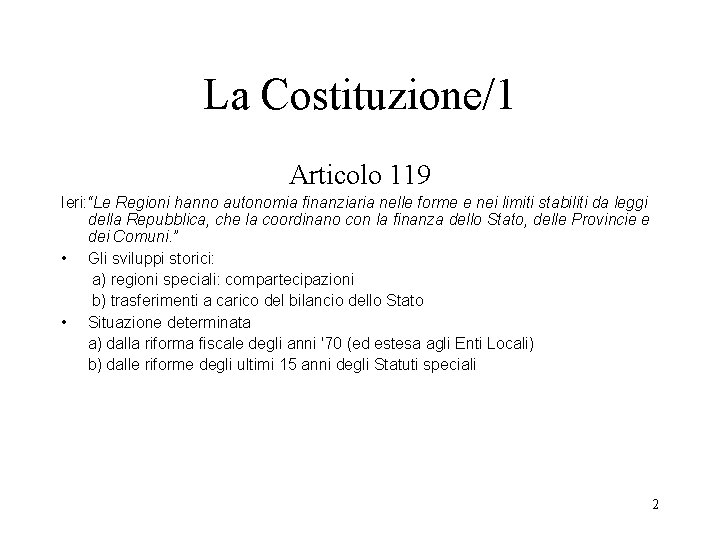 La Costituzione/1

Articolo 119

Ieri:"Le Regioni hanno autonomia finanziaria nelle forme e nei limiti stabiliti da leggi della Repubblica, che la coordinano con la finanza dello Stato, delle Provincie e dei Comuni."

• Gli sviluppi storici:
a) regioni speciali: compartecipazioni
b) trasferimenti a carico del bilancio dello Stato

• Situazione determinata
a) dalla riforma fiscale degli anni '70 (ed estesa agli Enti Locali)
b) dalle riforme degli ultimi 15 anni degli Statuti speciali

2